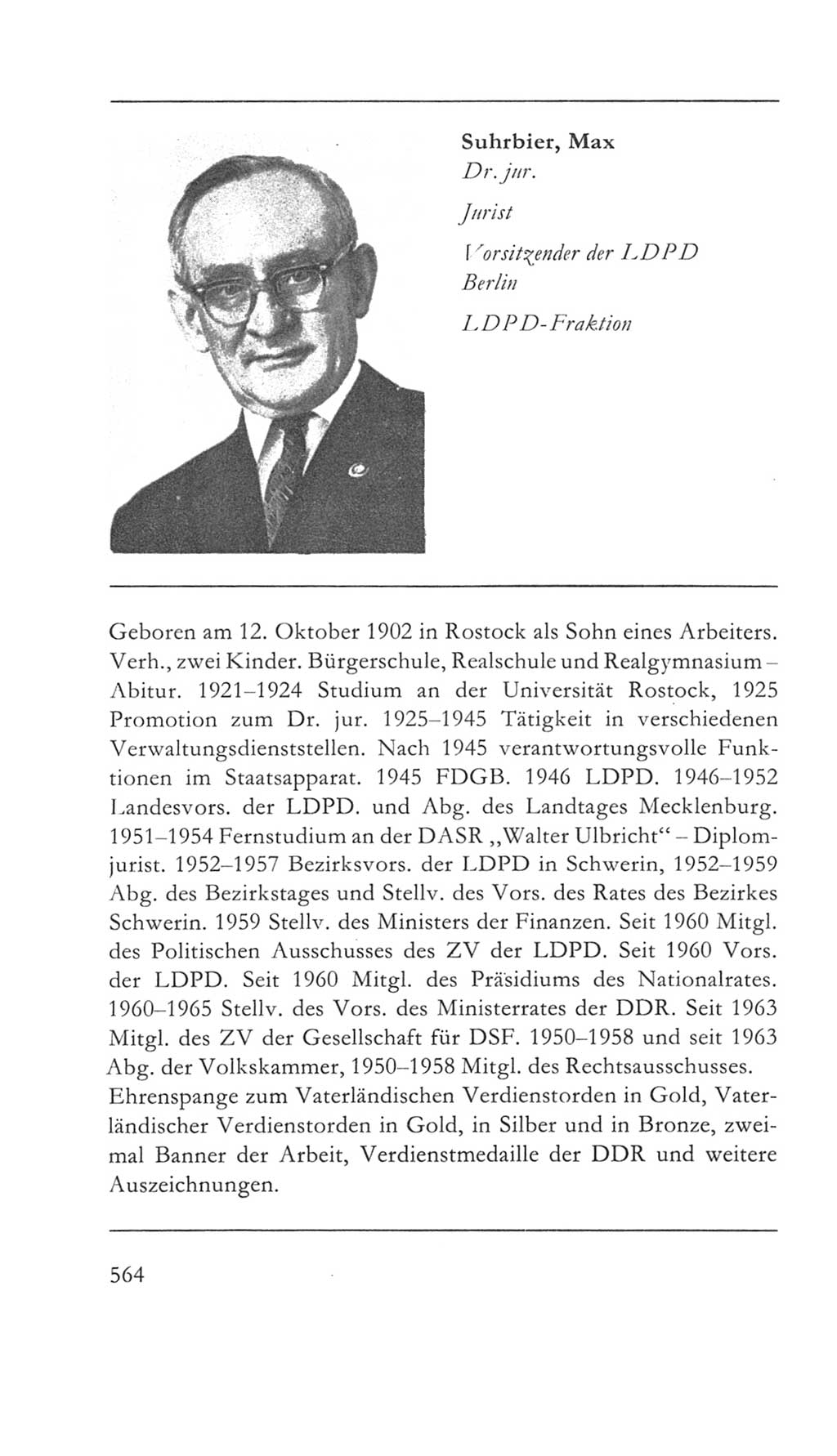 Suhrbier, Max
Dr. jur.

Jurist

Vorsitzender der LDPD Berlin

LDPD-Fraktion

Geboren am 12. Oktober 1902 in Rostock als Sohn eines Arbeiters. Verh., zwei Kinder. Bürgerschule, Realschule und Realgymnasium – Abitur. 1921–1924 Studium an der Universität Rostock, 1925 Promotion zum Dr. jur. 1925–1945 Tätigkeit in verschiedenen Verwaltungsdienststellen. Nach 1945 verantwortungsvolle Funktionen im Staatsapparat. 1945 FDGB. 1946 LDPD. 1946–1952 Landesvors. der LDPD. und Abg. des Landtages Mecklenburg. 1951–1954 Fernstudium an der DASR „Walter Ulbricht“ – Diplomjurist. 1952–1957 Bezirksvors. der LDPD in Schwerin, 1952–1959 Abg. des Bezirkstages und Stellv. des Vors. des Rates des Bezirkes Schwerin. 1959 Stellv. des Ministers der Finanzen. Seit 1960 Mitgl. des Politischen Ausschusses des ZV der LDPD. Seit 1960 Vors. der LDPD. Seit 1960 Mitgl. des Präsidiums des Nationalrates. 1960–1965 Stellv. des Vors. des Ministerrates der DDR. Seit 1963 Mitgl. des ZV der Gesellschaft für DSF. 1950–1958 und seit 1963 Abg. der Volkskammer, 1950–1958 Mitgl. des Rechtsausschusses.
Ehrenspange zum Vaterländischen Verdienstorden in Gold, Vaterländischer Verdienstorden in Gold, in Silber und in Bronze, zweimal Banner der Arbeit, Verdienstmedaille der DDR und weitere Auszeichnungen.

564